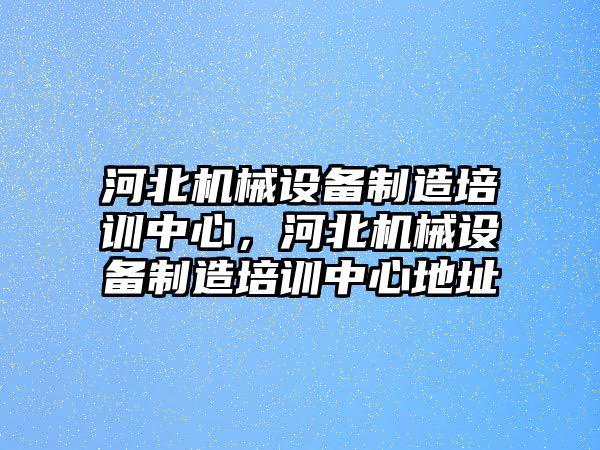 河北机械设备制造培训中心，河北机械设备制造培训中心地址